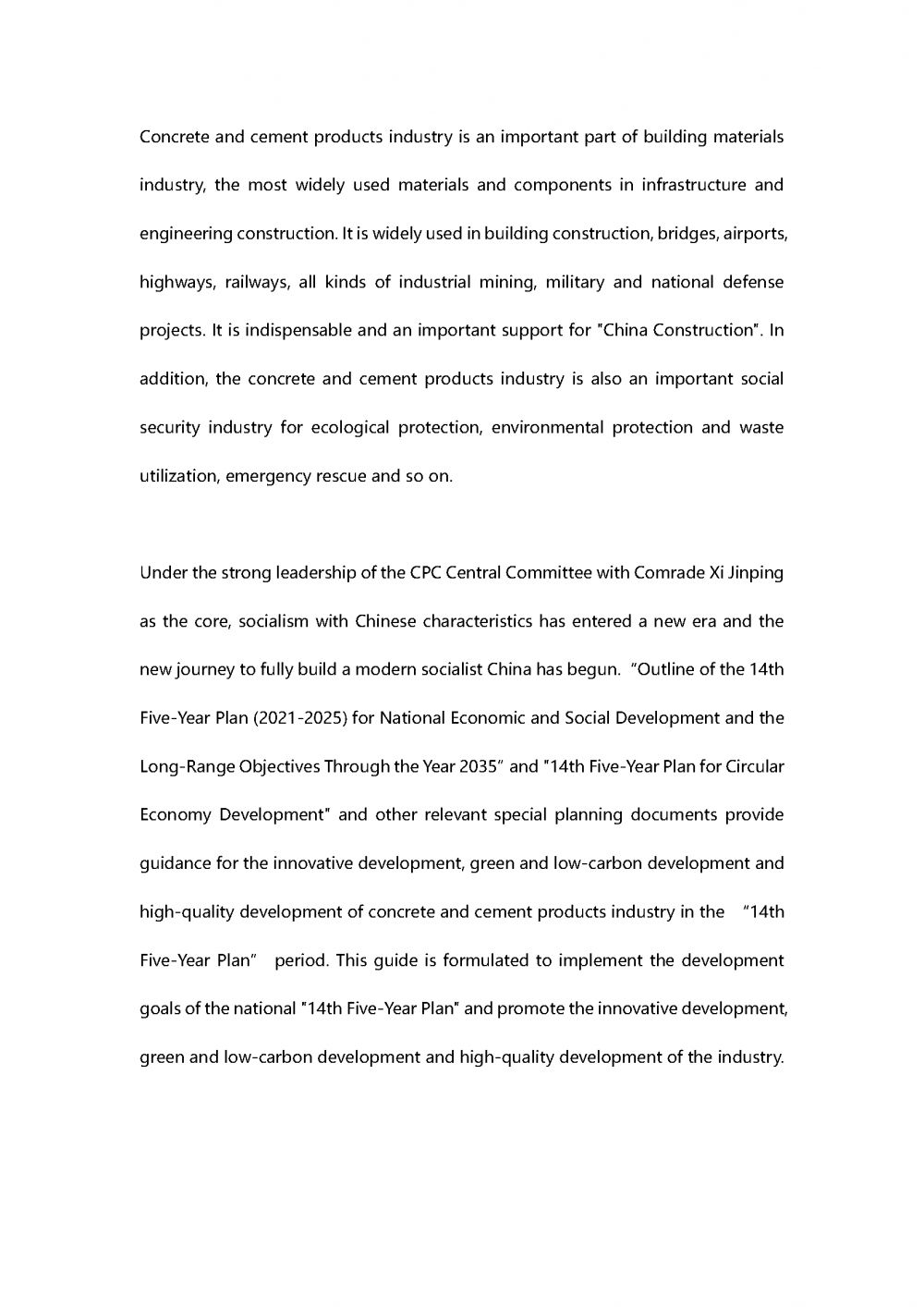 Concrete and cement products industry is an important part of building materials industry, the most widely used materials and components in infrastructure and engineering construction. It is widely used in building construction, bridges, airports, highways, railways, all kinds of industrial mining, military and national defense projects. It is indispensable and an important support for "China Construction". In addition, the concrete and cement products industry is also an important social security industry for ecological protection, environmental protection and waste utilization, emergency rescue and so on.

Under the strong leadership of the CPC Central Committee with Comrade Xi Jinping as the core, socialism with Chinese characteristics has entered a new era and the new journey to fully build a modern socialist China has begun. “Outline of the 14th Five-Year Plan (2021-2025) for National Economic and Social Development and the Long-Range Objectives Through the Year 2035” and "14th Five-Year Plan for Circular Economy Development" and other relevant special planning documents provide guidance for the innovative development, green and low-carbon development and high-quality development of concrete and cement products industry in the “14th Five-Year Plan” period. This guide is formulated to implement the development goals of the national "14th Five-Year Plan" and promote the innovative development, green and low-carbon development and high-quality development of the industry.